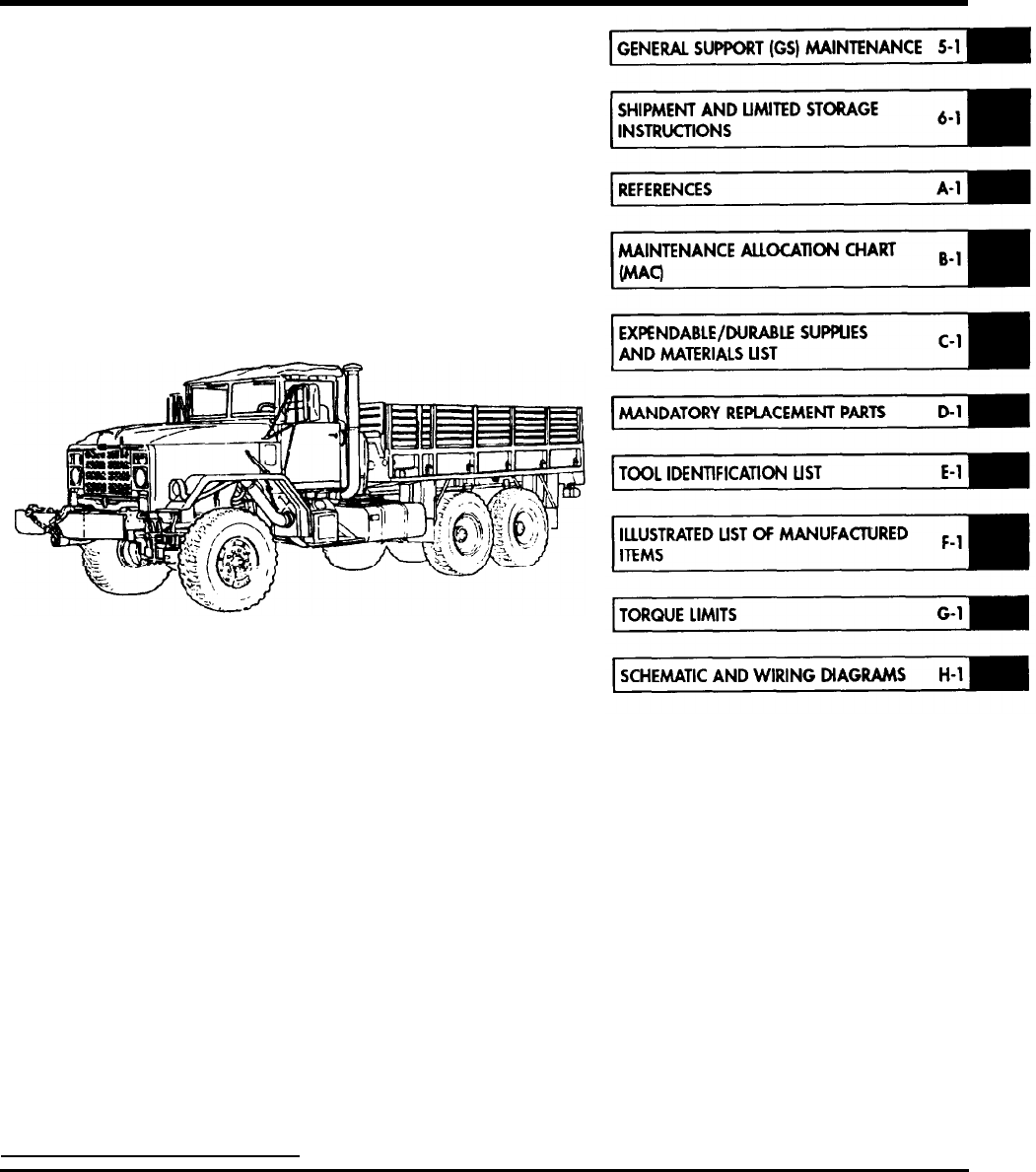 GENERAL SUPPORT (GS) MAINTENANCE 5-1

SHIPMENT AND LIMITED STORAGE INSTRUCTIONS 6-1

REFERENCES A-1

MAINTENANCE ALLOCATION CHART (MAC) B-1

EXPENDABLE/DURABLE SUPPLIES AND MATERIALS LIST C-1

MANDATORY REPLACEMENT PARTS D-1

TOOL IDENTIFICATION LIST E-1

ILLUSTRATED LIST OF MANUFACTURED ITEMS F-1

TORQUE LIMITS G-1

SCHEMATIC AND WIRING DIAGRAMS H-1